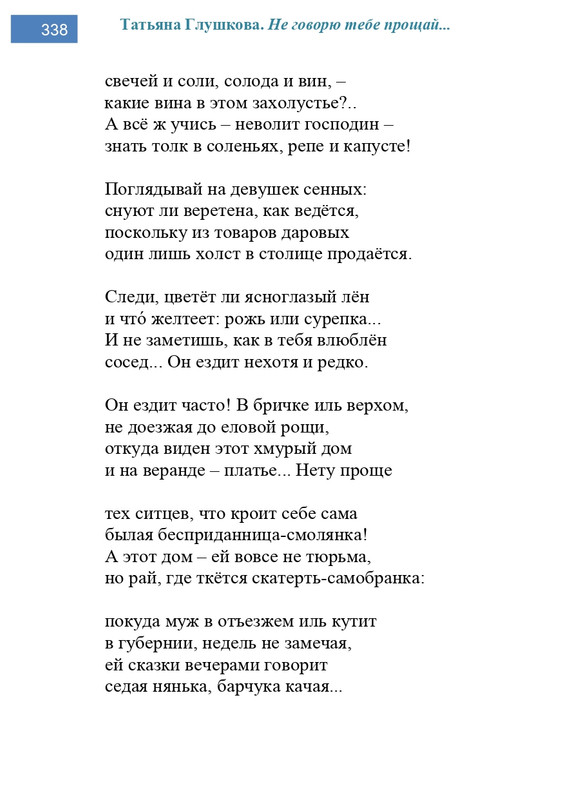 338 Татьяна Глушкова. Не говорю тебе прощай...

свечей и соли, солода и вин, –
какие вина в этом захолустье?..
А всё ж учись – неволит господин –
знать толк в соленьях, репе и капусте!

Поглядывай на девушек сенных:
снуют ли веретена, как ведётся,
поскольку из товаров даровых
один лишь холст в столице продаётся.

Следи, цветёт ли ясноглазый лён
и что́ желтеет: рожь или сурепка...
И не заметишь, как в тебя влюблён
сосед... Он ездит нехотя и редко.

Он ездит часто! В бричке иль верхом,
не доезжая до еловой рощи,
откуда виден этот хмурый дом
и на веранде – платье... Нету проще

тех ситцев, что кроит себе сама
былая бесприданница-смолянка!
А этот дом – ей вовсе не тюрьма,
но рай, где ткётся скатерть-самобранка:

покуда муж в отъезжем иль кутит
в губернии, недель не замечая,
ей сказки вечерами говорит
седая нянька, барчука качая...